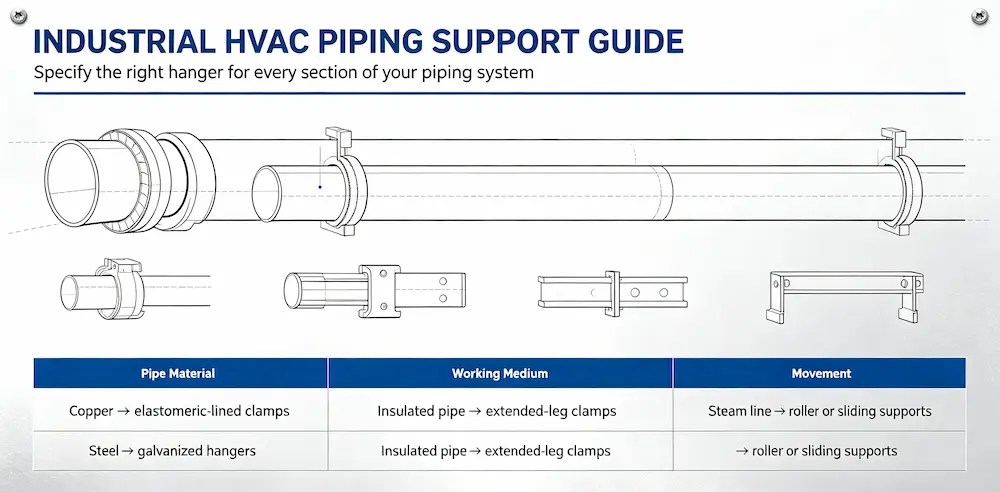 INDUSTRIAL HVAC PIPING SUPPORT GUIDE

Specify the right hanger for every section of your piping system

| Pipe Material | Working Medium | Movement |
|---|---|---|
| Copper → elastomeric-lined clamps | Insulated pipe → extended-leg clamps | Steam line → roller or sliding supports |
| Steel → galvanized hangers | Insulated pipe → extended-leg clamps | → roller or sliding supports |